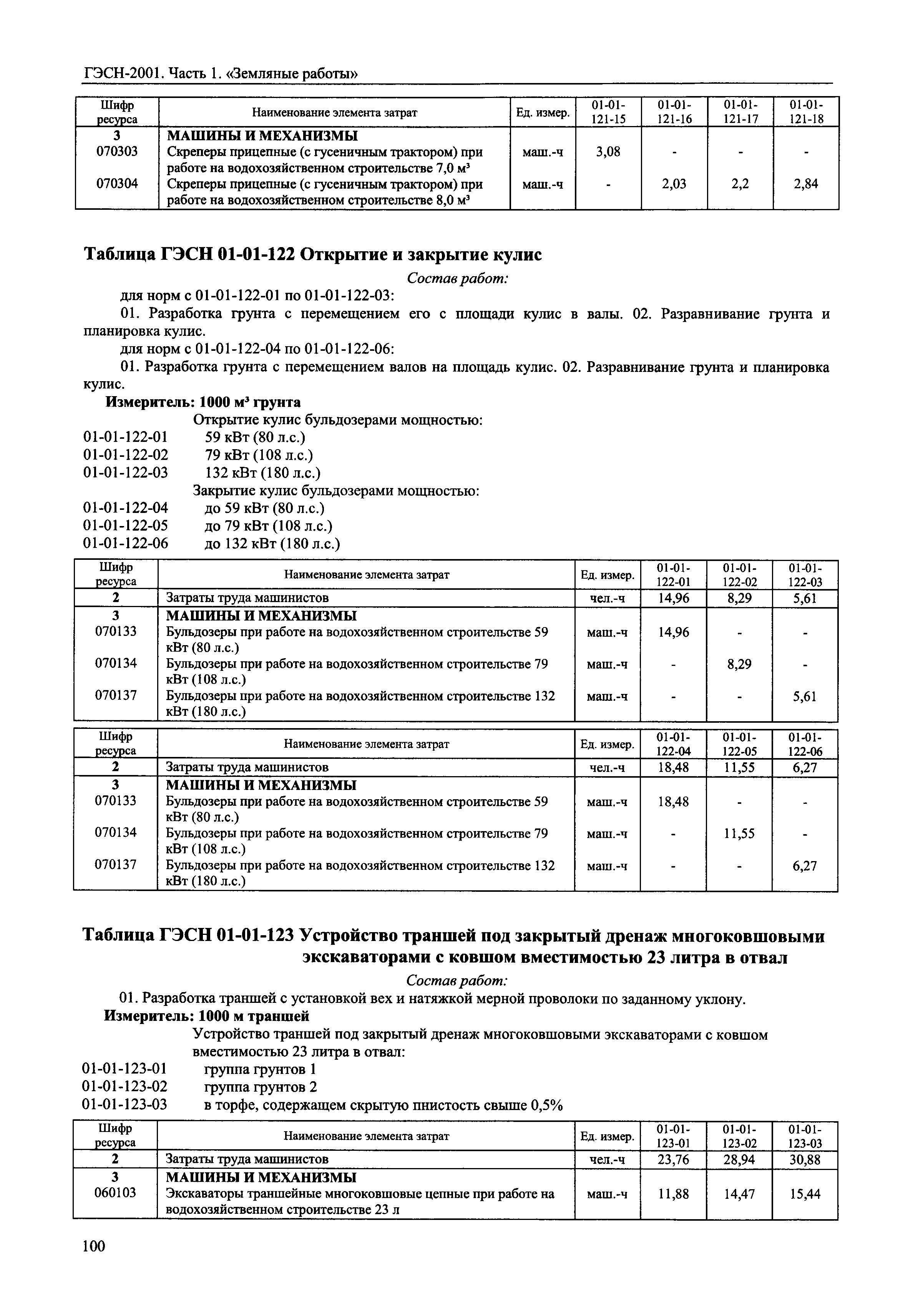 ГЭСН-2001. Часть 1. «Земляные работы»

| Шифр ресурса | Наименование элемента затрат | Ед. измер. | 01-01-121-15 | 01-01-121-16 | 01-01-121-17 | 01-01-121-18 |
|---|---|---|---|---|---|---|
| 3 | МАШИНЫ И МЕХАНИЗМЫ | | | | | |
| 070303 | Скреперы прицепные (с гусеничным трактором) при работе на водохозяйственном строительстве 7,0 м³ | маш.-ч | 3,08 | - | - | - |
| 070304 | Скреперы прицепные (с гусеничным трактором) при работе на водохозяйственном строительстве 8,0 м³ | маш.-ч | - | 2,03 | 2,2 | 2,84 |

Таблица ГЭСН 01-01-122 Открытие и закрытие кулис

Состав работ:

для норм с 01-01-122-01 по 01-01-122-03:

01. Разработка грунта с перемещением его с площади кулис в валы. 02. Разравнивание грунта и планировка кулис.

для норм с 01-01-122-04 по 01-01-122-06:

01. Разработка грунта с перемещением валов на площадь кулис. 02. Разравнивание грунта и планировка кулис.

Измеритель: 1000 м³ грунта

Открытие кулис бульдозерами мощностью:
01-01-122-01 59 кВт (80 л.с.)
01-01-122-02 79 кВт (108 л.с.)
01-01-122-03 132 кВт (180 л.с.)
Закрытие кулис бульдозерами мощностью:
01-01-122-04 до 59 кВт (80 л.с.)
01-01-122-05 до 79 кВт (108 л.с.)
01-01-122-06 до 132 кВт (180 л.с.)

| Шифр ресурса | Наименование элемента затрат | Ед. измер. | 01-01-122-01 | 01-01-122-02 | 01-01-122-03 |
|---|---|---|---|---|---|
| 2 | Затраты труда машинистов | чел.-ч | 14,96 | 8,29 | 5,61 |
| 3 | МАШИНЫ И МЕХАНИЗМЫ | | | | |
| 070133 | Бульдозеры при работе на водохозяйственном строительстве 59 кВт (80 л.с.) | маш.-ч | 14,96 | - | - |
| 070134 | Бульдозеры при работе на водохозяйственном строительстве 79 кВт (108 л.с.) | маш.-ч | - | 8,29 | - |
| 070137 | Бульдозеры при работе на водохозяйственном строительстве 132 кВт (180 л.с.) | маш.-ч | - | - | 5,61 |

| Шифр ресурса | Наименование элемента затрат | Ед. измер. | 01-01-122-04 | 01-01-122-05 | 01-01-122-06 |
|---|---|---|---|---|---|
| 2 | Затраты труда машинистов | чел.-ч | 18,48 | 11,55 | 6,27 |
| 3 | МАШИНЫ И МЕХАНИЗМЫ | | | | |
| 070133 | Бульдозеры при работе на водохозяйственном строительстве 59 кВт (80 л.с.) | маш.-ч | 18,48 | - | - |
| 070134 | Бульдозеры при работе на водохозяйственном строительстве 79 кВт (108 л.с.) | маш.-ч | - | 11,55 | - |
| 070137 | Бульдозеры при работе на водохозяйственном строительстве 132 кВт (180 л.с.) | маш.-ч | - | - | 6,27 |

Таблица ГЭСН 01-01-123 Устройство траншей под закрытый дренаж многоковшовыми экскаваторами с ковшом вместимостью 23 литра в отвал

Состав работ:

01. Разработка траншей с установкой вех и натяжкой мерной проволоки по заданному уклону.

Измеритель: 1000 м траншей

Устройство траншей под закрытый дренаж многоковшовыми экскаваторами с ковшом вместимостью 23 литра в отвал:
01-01-123-01 группа грунтов 1
01-01-123-02 группа грунтов 2
01-01-123-03 в торфе, содержащем скрытую пнистость свыше 0,5%

| Шифр ресурса | Наименование элемента затрат | Ед. измер. | 01-01-123-01 | 01-01-123-02 | 01-01-123-03 |
|---|---|---|---|---|---|
| 2 | Затраты труда машинистов | чел.-ч | 23,76 | 28,94 | 30,88 |
| 3 | МАШИНЫ И МЕХАНИЗМЫ | | | | |
| 060103 | Экскаваторы траншейные многоковшовые цепные при работе на водохозяйственном строительстве 23 л | маш.-ч | 11,88 | 14,47 | 15,44 |

100